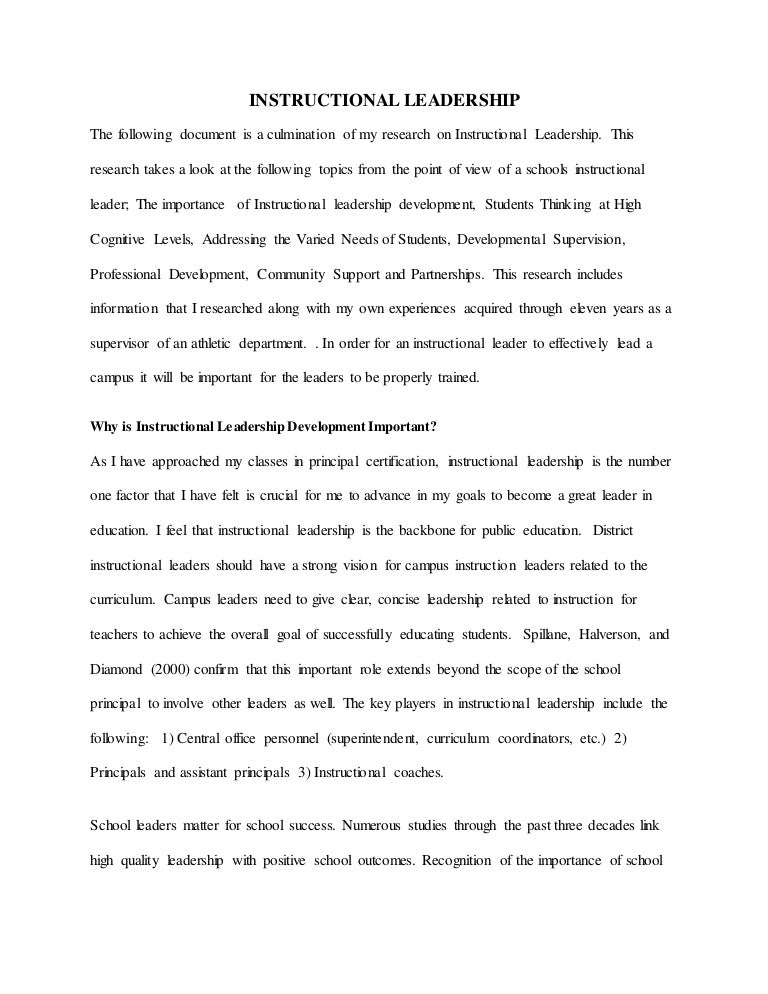 INSTRUCTIONAL LEADERSHIP

The following document is a culmination of my research on Instructional Leadership. This research takes a look at the following topics from the point of view of a schools instructional leader; The importance of Instructional leadership development, Students Thinking at High Cognitive Levels, Addressing the Varied Needs of Students, Developmental Supervision, Professional Development, Community Support and Partnerships. This research includes information that I researched along with my own experiences acquired through eleven years as a supervisor of an athletic department. . In order for an instructional leader to effectively lead a campus it will be important for the leaders to be properly trained.

Why is Instructional Leadership Development Important?

As I have approached my classes in principal certification, instructional leadership is the number one factor that I have felt is crucial for me to advance in my goals to become a great leader in education. I feel that instructional leadership is the backbone for public education. District instructional leaders should have a strong vision for campus instruction leaders related to the curriculum. Campus leaders need to give clear, concise leadership related to instruction for teachers to achieve the overall goal of successfully educating students. Spillane, Halverson, and Diamond (2000) confirm that this important role extends beyond the scope of the school principal to involve other leaders as well. The key players in instructional leadership include the following: 1) Central office personnel (superintendent, curriculum coordinators, etc.) 2) Principals and assistant principals 3) Instructional coaches.

School leaders matter for school success. Numerous studies through the past three decades link high quality leadership with positive school outcomes. Recognition of the importance of school